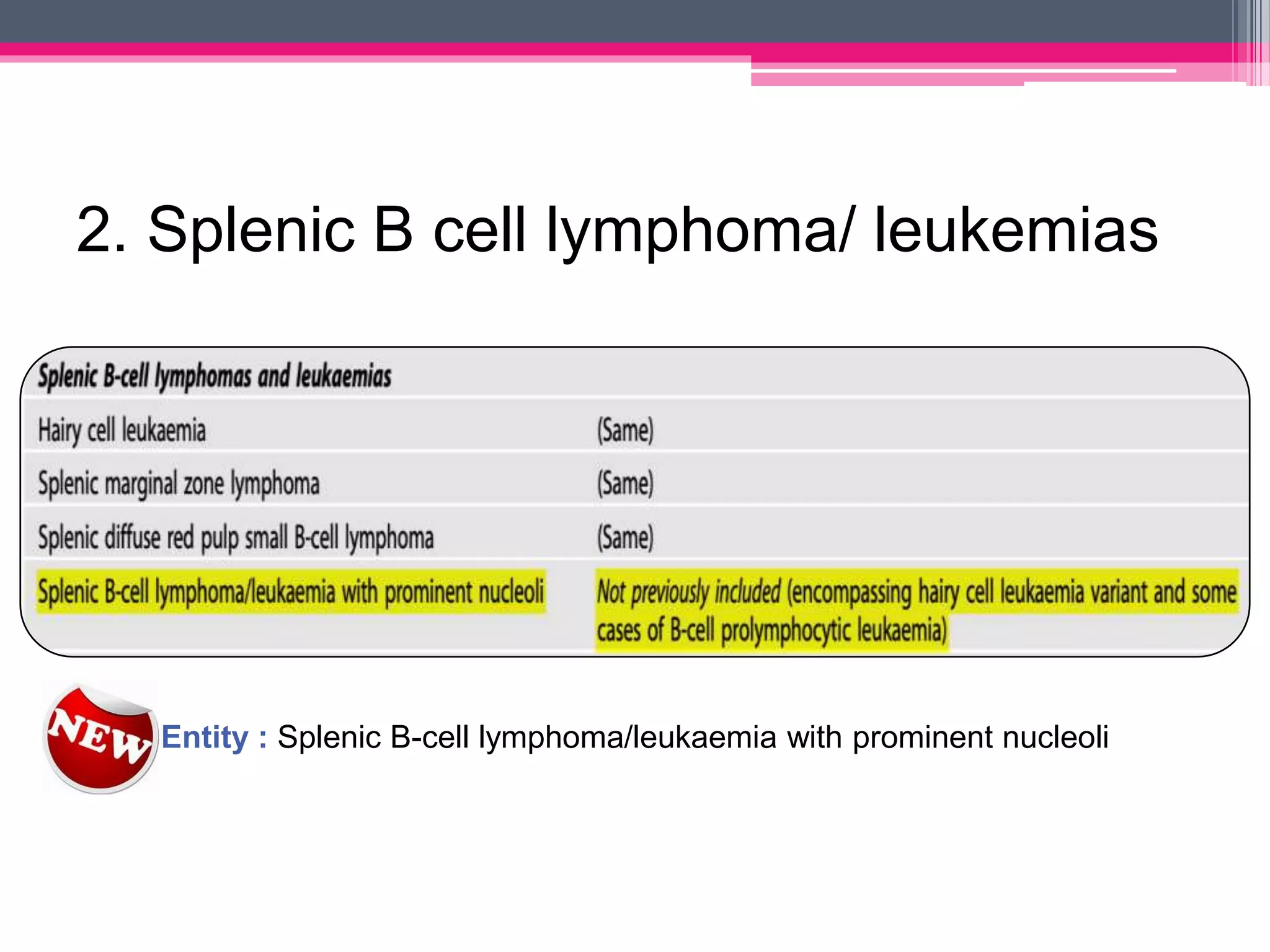 2. Splenic B cell lymphoma/ leukemias

| Splenic B-cell lymphomas and leukaemias | |
|---|---|
| Hairy cell leukaemia | (Same) |
| Splenic marginal zone lymphoma | (Same) |
| Splenic diffuse red pulp small B-cell lymphoma | (Same) |
| Splenic B-cell lymphoma/leukaemia with prominent nucleoli | Not previously included (encompassing hairy cell leukaemia variant and some cases of B-cell prolymphocytic leukaemia) |

NEW

Entity : Splenic B-cell lymphoma/leukaemia with prominent nucleoli